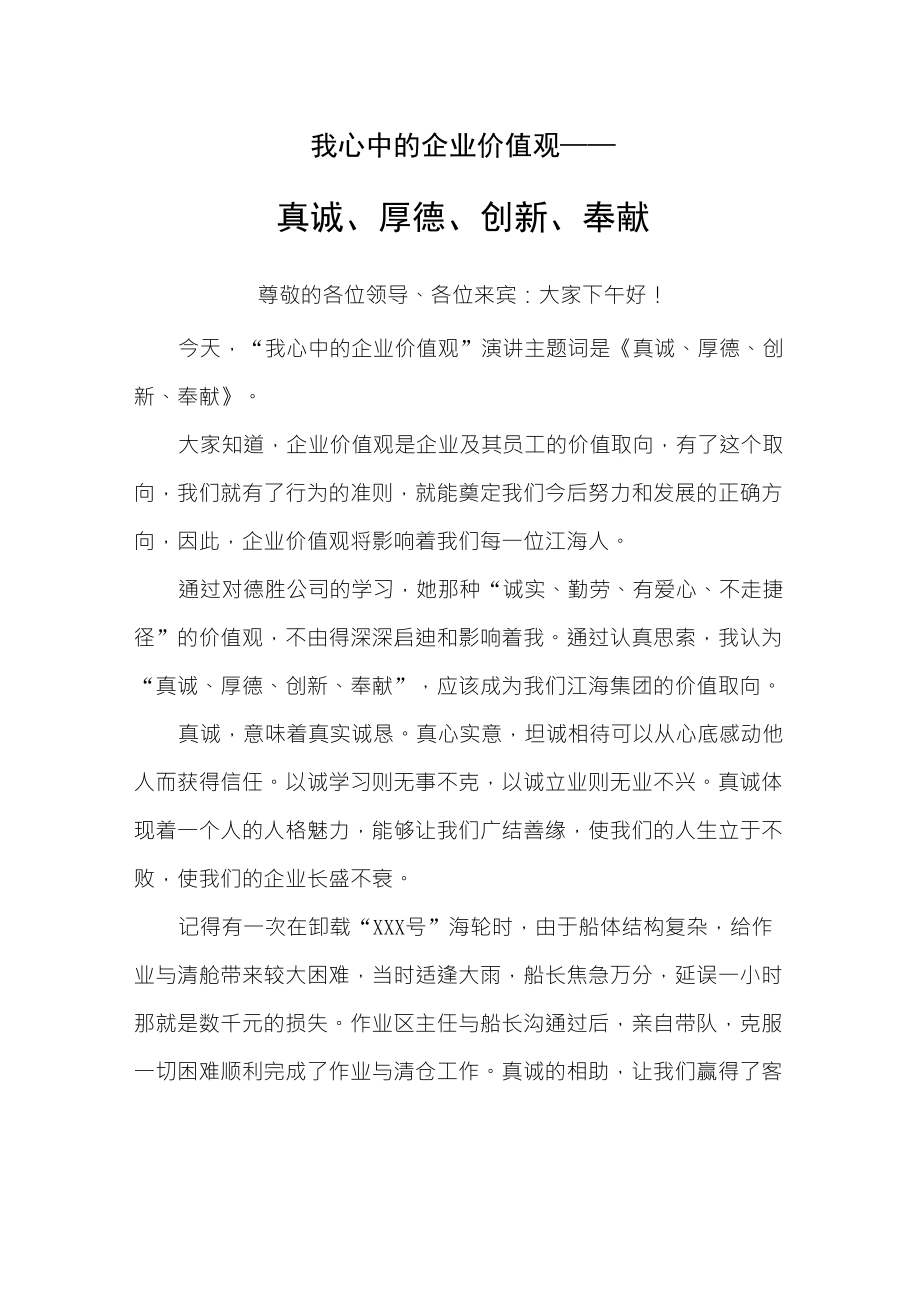 我心中的企业价值观——

真诚、厚德、创新、奉献

尊敬的各位领导、各位来宾：大家下午好！

今天，“我心中的企业价值观”演讲主题词是《真诚、厚德、创新、奉献》。

大家知道，企业价值观是企业及其员工的价值取向，有了这个取向，我们就有了行为的准则，就能奠定我们今后努力和发展的正确方向，因此，企业价值观将影响着我们每一位江海人。

通过对德胜公司的学习，她那种“诚实、勤劳、有爱心、不走捷径”的价值观，不由得深深启迪和影响着我。通过认真思索，我认为“真诚、厚德、创新、奉献”，应该成为我们江海集团的价值取向。

真诚，意味着真实诚恳。真心实意，坦诚相待可以从心底感动他人而获得信任。以诚学习则无事不克，以诚立业则无业不兴。真诚体现着一个人的人格魅力，能够让我们广结善缘，使我们的人生立于不败，使我们的企业长盛不衰。

记得有一次在卸载“XXX号”海轮时，由于船体结构复杂，给作业与清舱带来较大困难，当时适逢大雨，船长焦急万分，延误一小时那就是数千元的损失。作业区主任与船长沟通过后，亲自带队，克服一切困难顺利完成了作业与清仓工作。真诚的相助，让我们赢得了客